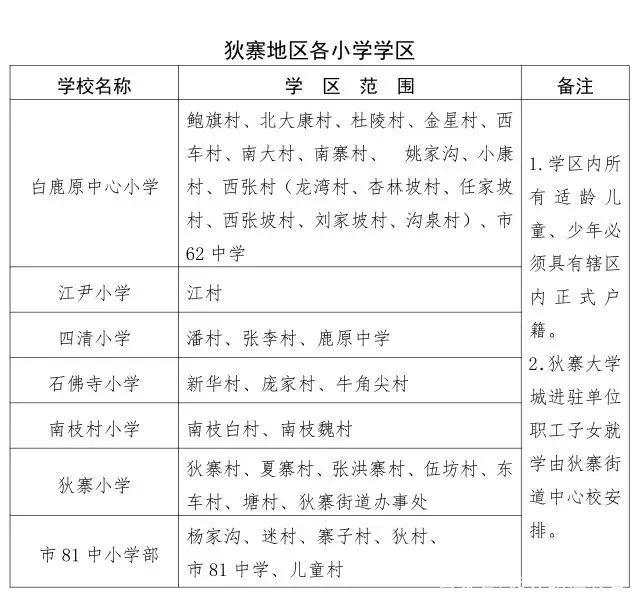 狄寨地区各小学学区

| 学校名称 | 学 区 范 围 | 备注 |
|---|---|---|
| 白鹿原中心小学 | 鲍旗村、北大康村、杜陵村、金星村、西车村、南大村、南寨村、 姚家沟、小康村、西张村（龙湾村、杏林坡村、任家坡村、西张坡村、刘家坡村、沟泉村）、市62中学 | 1.学区内所有适龄儿童、少年必须具有辖区内正式户籍。 2.狄寨大学城进驻单位职工子女就学由狄寨街道中心校安排。 |
| 江尹小学 | 江村 | |
| 四清小学 | 潘村、张李村、鹿原中学 | |
| 石佛寺小学 | 新华村、庞家村、牛角尖村 | |
| 南枝村小学 | 南枝白村、南枝魏村 | |
| 狄寨小学 | 狄寨村、夏寨村、张洪寨村、伍坊村、东车村、塘村、狄寨街道办事处 | |
| 市81中小学部 | 杨家沟、迷村、寨子村、狄村、市81中学、儿童村 | |